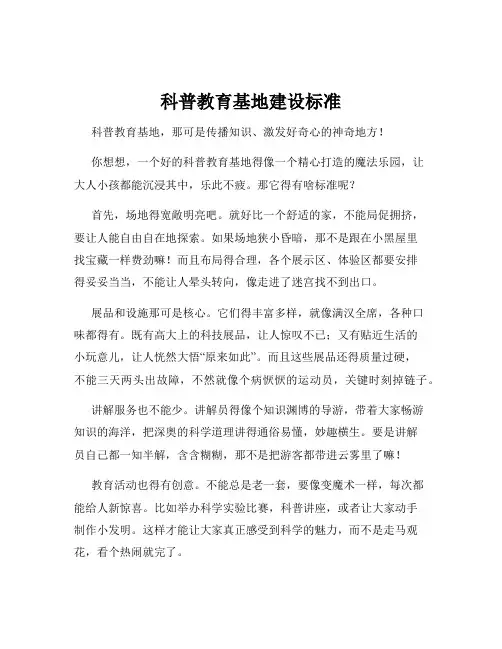 科普教育基地建设标准

科普教育基地，那可是传播知识、激发好奇心的神奇地方！

你想想，一个好的科普教育基地得像一个精心打造的魔法乐园，让大人小孩都能沉浸其中，乐此不疲。那它得有啥标准呢？

首先，场地得宽敞明亮吧。就好比一个舒适的家，不能局促拥挤，要让人能自由自在地探索。如果场地狭小昏暗，那不是跟在小黑屋里找宝藏一样费劲嘛！而且布局得合理，各个展示区、体验区都要安排得妥妥当当，不能让人晕头转向，像走进了迷宫找不到出口。

展品和设施那可是核心。它们得丰富多样，就像满汉全席，各种口味都得有。既有高大上的科技展品，让人惊叹不已；又有贴近生活的小玩意儿，让人恍然大悟“原来如此”。而且这些展品还得质量过硬，不能三天两头出故障，不然就像个病恹恹的运动员，关键时刻掉链子。

讲解服务也不能少。讲解员得像个知识渊博的导游，带着大家畅游知识的海洋，把深奥的科学道理讲得通俗易懂，妙趣横生。要是讲解员自己都一知半解，含含糊糊，那不是把游客都带进云雾里了嘛！

教育活动也得有创意。不能总是老一套，要像变魔术一样，每次都能给人新惊喜。比如举办科学实验比赛，科普讲座，或者让大家动手制作小发明。这样才能让大家真正感受到科学的魅力，而不是走马观花，看个热闹就完了。